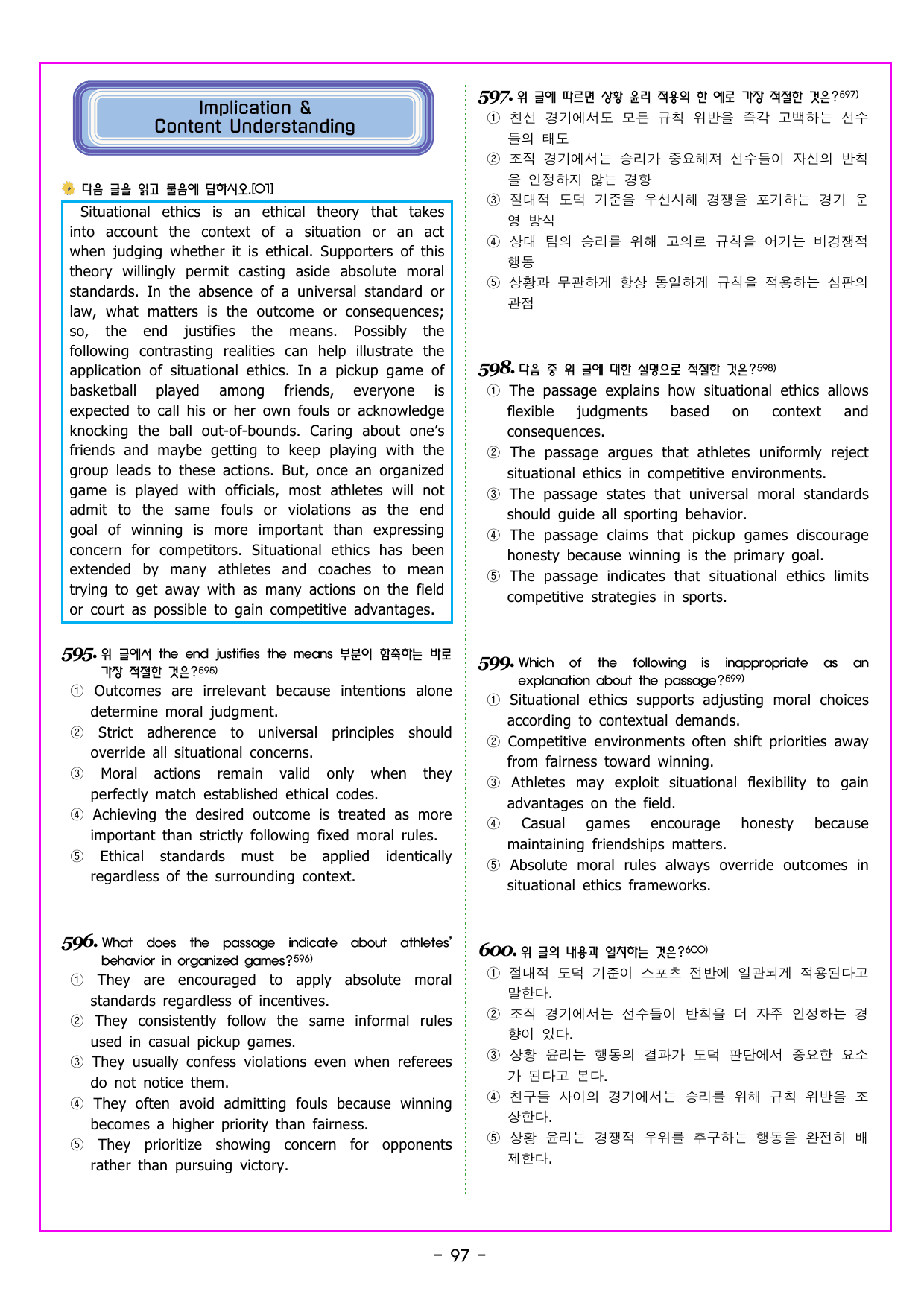 Implication &
Content Understanding

다음 글을 읽고 물음에 답하시오.[01]

Situational ethics is an ethical theory that takes into account the context of a situation or an act when judging whether it is ethical. Supporters of this theory willingly permit casting aside absolute moral standards. In the absence of a universal standard or law, what matters is the outcome or consequences; so, the end justifies the means. Possibly the following contrasting realities can help illustrate the application of situational ethics. In a pickup game of basketball played among friends, everyone is expected to call his or her own fouls or acknowledge knocking the ball out-of-bounds. Caring about one's friends and maybe getting to keep playing with the group leads to these actions. But, once an organized game is played with officials, most athletes will not admit to the same fouls or violations as the end goal of winning is more important than expressing concern for competitors. Situational ethics has been extended by many athletes and coaches to mean trying to get away with as many actions on the field or court as possible to gain competitive advantages.

595. 위 글에서 the end justifies the means 부분이 함축하는 바로 가장 적절한 것은?$^{595)}$
① Outcomes are irrelevant because intentions alone determine moral judgment.
② Strict adherence to universal principles should override all situational concerns.
③ Moral actions remain valid only when they perfectly match established ethical codes.
④ Achieving the desired outcome is treated as more important than strictly following fixed moral rules.
⑤ Ethical standards must be applied identically regardless of the surrounding context.

596. What does the passage indicate about athletes' behavior in organized games?$^{596)}$
① They are encouraged to apply absolute moral standards regardless of incentives.
② They consistently follow the same informal rules used in casual pickup games.
③ They usually confess violations even when referees do not notice them.
④ They often avoid admitting fouls because winning becomes a higher priority than fairness.
⑤ They prioritize showing concern for opponents rather than pursuing victory.

597. 위 글에 따르면 상황 윤리 적용의 한 예로 가장 적절한 것은?$^{597)}$
① 친선 경기에서도 모든 규칙 위반을 즉각 고백하는 선수들의 태도
② 조직 경기에서는 승리가 중요해져 선수들이 자신의 반칙을 인정하지 않는 경향
③ 절대적 도덕 기준을 우선시해 경쟁을 포기하는 경기 운영 방식
④ 상대 팀의 승리를 위해 고의로 규칙을 어기는 비경쟁적 행동
⑤ 상황과 무관하게 항상 동일하게 규칙을 적용하는 심판의 관점

598. 다음 중 위 글에 대한 설명으로 적절한 것은?$^{598)}$
① The passage explains how situational ethics allows flexible judgments based on context and consequences.
② The passage argues that athletes uniformly reject situational ethics in competitive environments.
③ The passage states that universal moral standards should guide all sporting behavior.
④ The passage claims that pickup games discourage honesty because winning is the primary goal.
⑤ The passage indicates that situational ethics limits competitive strategies in sports.

599. Which of the following is inappropriate as an explanation about the passage?$^{599)}$
① Situational ethics supports adjusting moral choices according to contextual demands.
② Competitive environments often shift priorities away from fairness toward winning.
③ Athletes may exploit situational flexibility to gain advantages on the field.
④ Casual games encourage honesty because maintaining friendships matters.
⑤ Absolute moral rules always override outcomes in situational ethics frameworks.

600. 위 글의 내용과 일치하는 것은?$^{600)}$
① 절대적 도덕 기준이 스포츠 전반에 일관되게 적용된다고 말한다.
② 조직 경기에서는 선수들이 반칙을 더 자주 인정하는 경향이 있다.
③ 상황 윤리는 행동의 결과가 도덕 판단에서 중요한 요소가 된다고 본다.
④ 친구들 사이의 경기에서는 승리를 위해 규칙 위반을 조장한다.
⑤ 상황 윤리는 경쟁적 우위를 추구하는 행동을 완전히 배제한다.

- 97 -